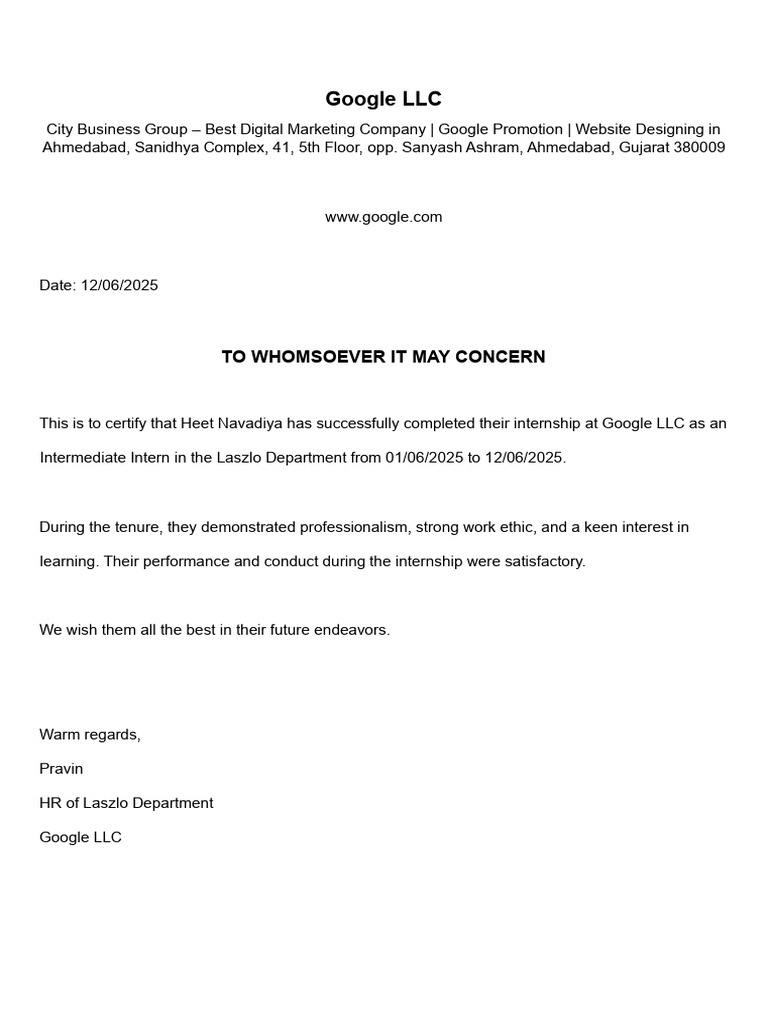 Google LLC

City Business Group – Best Digital Marketing Company | Google Promotion | Website Designing in Ahmedabad, Sanidhya Complex, 41, 5th Floor, opp. Sanyash Ashram, Ahmedabad, Gujarat 380009

www.google.com

Date: 12/06/2025

TO WHOMSOEVER IT MAY CONCERN

This is to certify that Heet Navadiya has successfully completed their internship at Google LLC as an Intermediate Intern in the Laszlo Department from 01/06/2025 to 12/06/2025.

During the tenure, they demonstrated professionalism, strong work ethic, and a keen interest in learning. Their performance and conduct during the internship were satisfactory.

We wish them all the best in their future endeavors.

Warm regards,

Pravin

HR of Laszlo Department

Google LLC